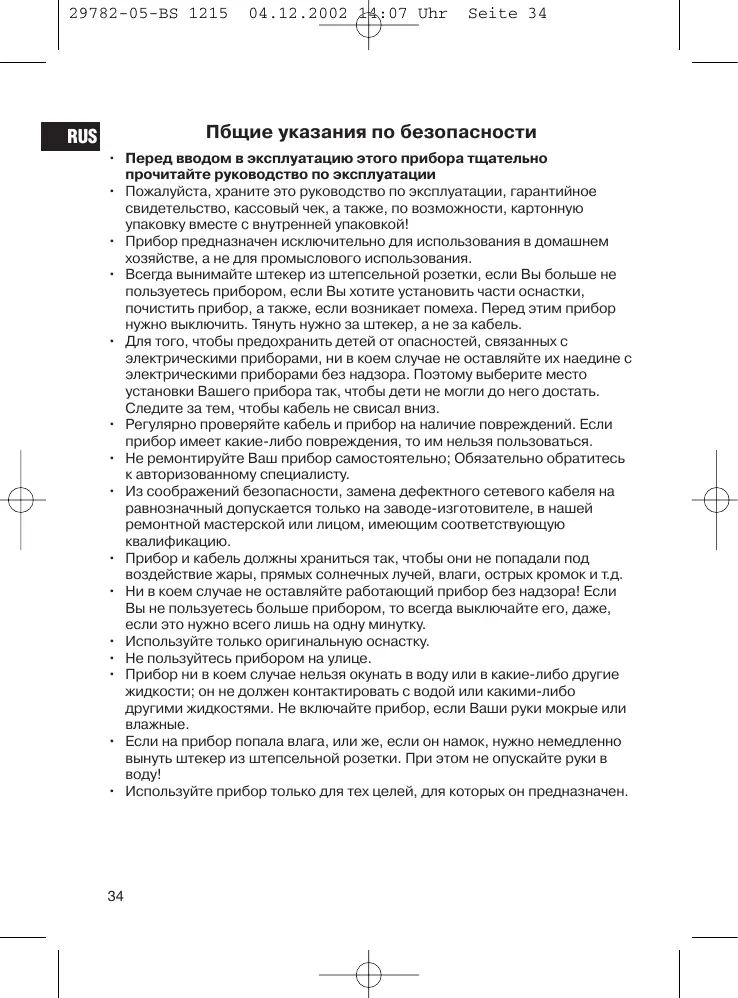 29782-05-BS 1215 04.12.2002 14:07 Uhr Seite 34

RUS

Пбщие указания по безопасности

• **Перед вводом в эксплуатацию этого прибора тщательно прочитайте руководство по эксплуатации**
• Пожалуйста, храните это руководство по эксплуатации, гарантийное свидетельство, кассовый чек, а также, по возможности, картонную упаковку вместе с внутренней упаковкой!
• Прибор предназначен исключительно для использования в домашнем хозяйстве, а не для промыслового использования.
• Всегда вынимайте штекер из штепсельной розетки, если Вы больше не пользуетесь прибором, если Вы хотите установить части оснастки, почистить прибор, а также, если возникает помеха. Перед этим прибор нужно выключить. Тянуть нужно за штекер, а не за кабель.
• Для того, чтобы предохранить детей от опасностей, связанных с электрическими приборами, ни в коем случае не оставляйте их наедине с электрическими приборами без надзора. Поэтому выберите место установки Вашего прибора так, чтобы дети не могли до него достать. Следите за тем, чтобы кабель не свисал вниз.
• Регулярно проверяйте кабель и прибор на наличие повреждений. Если прибор имеет какие-либо повреждения, то им нельзя пользоваться.
• Не ремонтируйте Ваш прибор самостоятельно; Обязательно обратитесь к авторизованному специалисту.
• Из соображений безопасности, замена дефектного сетевого кабеля на равнозначный допускается только на заводе-изготовителе, в нашей ремонтной мастерской или лицом, имеющим соответствующую квалификацию.
• Прибор и кабель должны храниться так, чтобы они не попадали под воздействие жары, прямых солнечных лучей, влаги, острых кромок и т.д.
• Ни в коем случае не оставляйте работающий прибор без надзора! Если Вы не пользуетесь больше прибором, то всегда выключайте его, даже, если это нужно всего лишь на одну минутку.
• Используйте только оригинальную оснастку.
• Не пользуйтесь прибором на улице.
• Прибор ни в коем случае нельзя окунать в воду или в какие-либо другие жидкости; он не должен контактировать с водой или какими-либо другими жидкостями. Не включайте прибор, если Ваши руки мокрые или влажные.
• Если на прибор попала влага, или же, если он намок, нужно немедленно вынуть штекер из штепсельной розетки. При этом не опускайте руки в воду!
• Используйте прибор только для тех целей, для которых он предназначен.

34